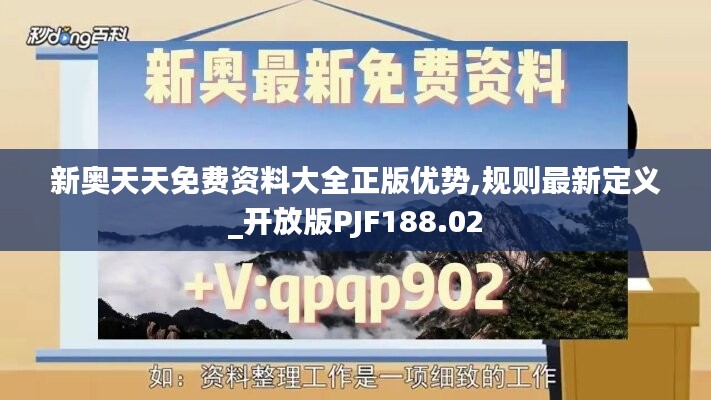 秒dong百科

新奥最新免费资料

新奥天天免费资料大全正版优势,规则最新定义_开放版PJF188.02

+V:qpqp902

如：资料整理工作是一项细致的工作